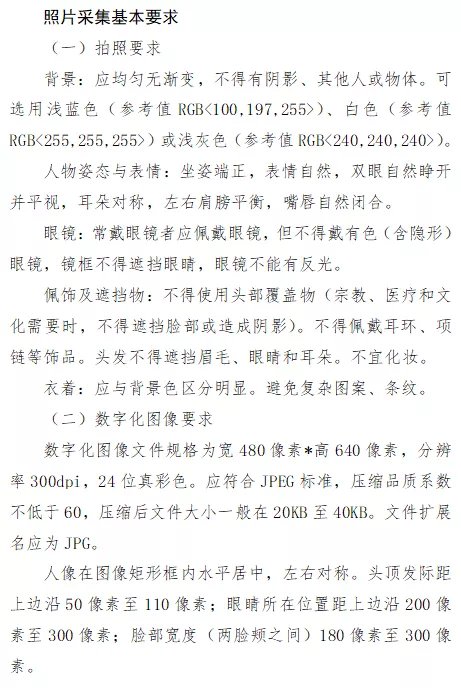 照片采集基本要求

（一）拍照要求

背景：应均匀无渐变，不得有阴影、其他人或物体。可选用浅蓝色（参考值 RGB<100,197,255>）、白色（参考值 RGB<255,255,255>）或浅灰色（参考值 RGB<240,240,240>）。

人物姿态与表情：坐姿端正，表情自然，双眼自然睁开并平视，耳朵对称，左右肩膀平衡，嘴唇自然闭合。

眼镜：常戴眼镜者应佩戴眼镜，但不得戴有色（含隐形）眼镜，镜框不得遮挡眼睛，眼镜不能有反光。

佩饰及遮挡物：不得使用头部覆盖物（宗教、医疗和文化需要时，不得遮挡脸部或造成阴影）。不得佩戴耳环、项链等饰品。头发不得遮挡眉毛、眼睛和耳朵。不宜化妆。

衣着：应与背景色区分明显。避免复杂图案、条纹。

（二）数字化图像要求

数字化图像文件规格为宽 480 像素*高 640 像素，分辨率 300dpi，24 位真彩色。应符合 JPEG 标准，压缩品质系数不低于 60，压缩后文件大小一般在 20KB 至 40KB。文件扩展名应为 JPG。

人像在图像矩形框内水平居中，左右对称。头顶发际距上边沿 50 像素至 110 像素；眼睛所在位置距上边沿 200 像素至 300 像素；脸部宽度（两脸颊之间）180 像素至 300 像素。